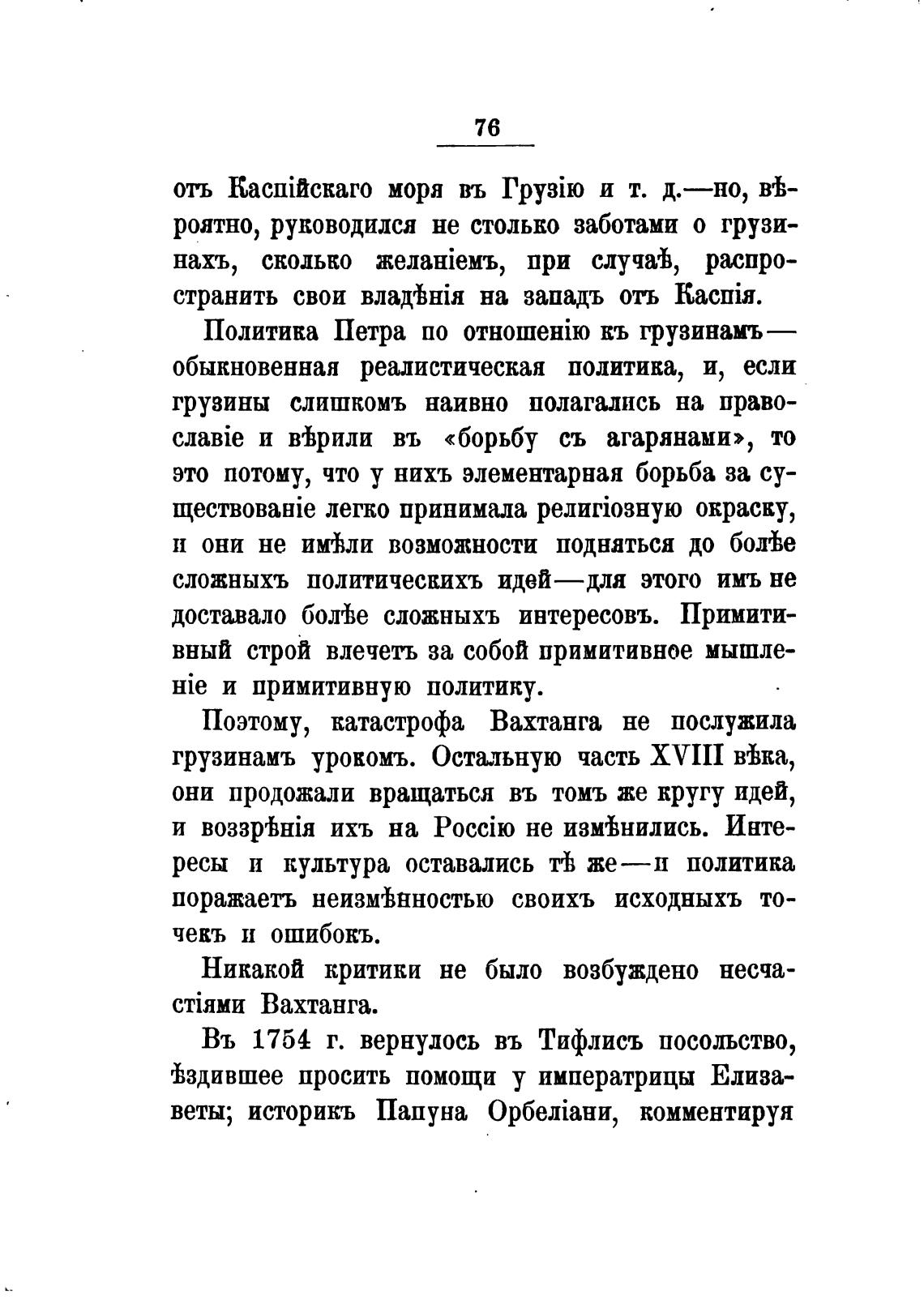 76

отъ Каспійскаго моря въ Грузію и т. д.—но, вѣроятно, руководился не столько заботами о грузинахъ, сколько желаніемъ, при случаѣ, распространить свои владѣнія на западъ отъ Каспія.

Политика Петра по отношенію къ грузинамъ—обыкновенная реалистическая политика, и, если грузины слишкомъ наивно полагались на православіе и вѣрили въ «борьбу съ агарянами», то это потому, что у нихъ элементарная борьба за существованіе легко принимала религіозную окраску, и они не имѣли возможности подняться до болѣе сложныхъ политическихъ идей—для этого имъ не доставало болѣе сложныхъ интересовъ. Примитивный строй влечетъ за собой примитивное мышленіе и примитивную политику.

Поэтому, катастрофа Вахтанга не послужила грузинамъ урокомъ. Остальную часть XVIII вѣка, они продожали вращаться въ томъ же кругу идей, и воззрѣнія ихъ на Россію не измѣнились. Интересы и культура оставались тѣ же—и политика поражаетъ неизмѣнностью своихъ исходныхъ точекъ и ошибокъ.

Никакой критики не было возбуждено несчастіями Вахтанга.

Въ 1754 г. вернулось въ Тифлисъ посольство, ѣздившее просить помощи у императрицы Елизаветы; историкъ Папуна Орбеліани, комментируя